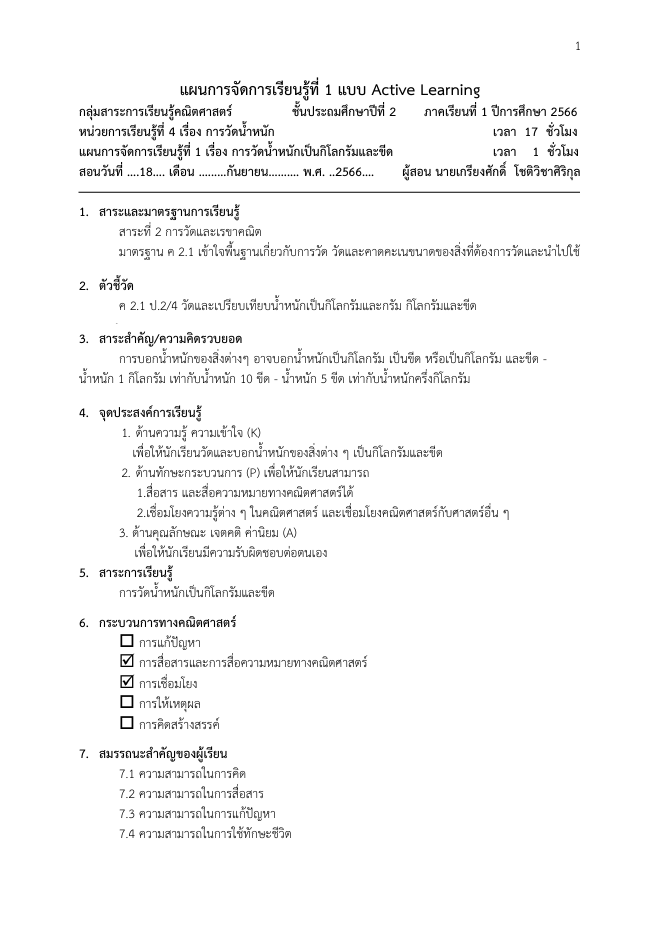 1

แผนการจัดการเรียนรู้ที่ 1 แบบ Active Learning

กลุ่มสาระการเรียนรู้คณิตศาสตร์ ชั้นประถมศึกษาปีที่ 2 ภาคเรียนที่ 1 ปีการศึกษา 2566
หน่วยการเรียนรู้ที่ 4 เรื่อง การวัดน้ำหนัก เวลา 17 ชั่วโมง
แผนการจัดการเรียนรู้ที่ 1 เรื่อง การวัดน้ำหนักเป็นกิโลกรัมและขีด เวลา 1 ชั่วโมง
สอนวันที่ ....18.... เดือน .........กันยายน.......... พ.ศ. ..2566.... ผู้สอน นายเกรียงศักดิ์ โชติวิชาศิริกุล

1. สาระและมาตรฐานการเรียนรู้
สาระที่ 2 การวัดและเรขาคณิต
มาตรฐาน ค 2.1 เข้าใจพื้นฐานเกี่ยวกับการวัด วัดและคาดคะเนขนาดของสิ่งที่ต้องการวัดและนำไปใช้

2. ตัวชี้วัด
ค 2.1 ป.2/4 วัดและเปรียบเทียบน้ำหนักเป็นกิโลกรัมและกรัม กิโลกรัมและขีด

3. สาระสำคัญ/ความคิดรวบยอด
การบอกน้ำหนักของสิ่งต่างๆ อาจบอกน้ำหนักเป็นกิโลกรัม เป็นขีด หรือเป็นกิโลกรัม และขีด - น้ำหนัก 1 กิโลกรัม เท่ากับน้ำหนัก 10 ขีด - น้ำหนัก 5 ขีด เท่ากับน้ำหนักครึ่งกิโลกรัม

4. จุดประสงค์การเรียนรู้
1. ด้านความรู้ ความเข้าใจ (K)
เพื่อให้นักเรียนวัดและบอกน้ำหนักของสิ่งต่าง ๆ เป็นกิโลกรัมและขีด
2. ด้านทักษะกระบวนการ (P) เพื่อให้นักเรียนสามารถ
1.สื่อสาร และสื่อความหมายทางคณิตศาสตร์ได้
2.เชื่อมโยงความรู้ต่าง ๆ ในคณิตศาสตร์ และเชื่อมโยงคณิตศาสตร์กับศาสตร์อื่น ๆ
3. ด้านคุณลักษณะ เจตคติ ค่านิยม (A)
เพื่อให้นักเรียนมีความรับผิดชอบต่อตนเอง

5. สาระการเรียนรู้
การวัดน้ำหนักเป็นกิโลกรัมและขีด

6. กระบวนการทางคณิตศาสตร์
☐ การแก้ปัญหา
☑ การสื่อสารและการสื่อความหมายทางคณิตศาสตร์
☑ การเชื่อมโยง
☐ การให้เหตุผล
☐ การคิดสร้างสรรค์

7. สมรรถนะสำคัญของผู้เรียน
7.1 ความสามารถในการคิด
7.2 ความสามารถในการสื่อสาร
7.3 ความสามารถในการแก้ปัญหา
7.4 ความสามารถในการใช้ทักษะชีวิต